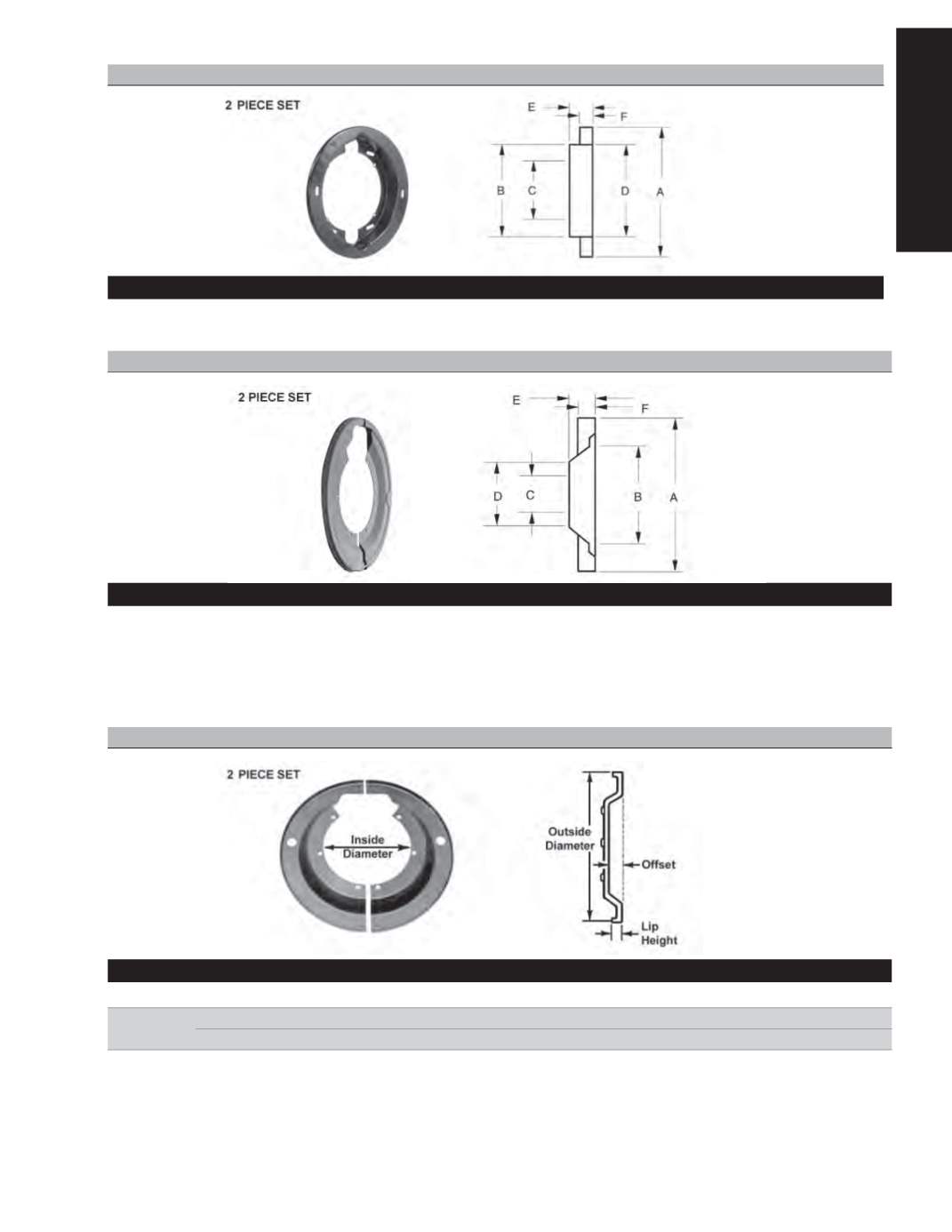 2 PIECE SET

E F B C D A

2 PIECE SET

E F D C B A

2 PIECE SET

Inside Diameter

Outside Diameter Offset Lip Height